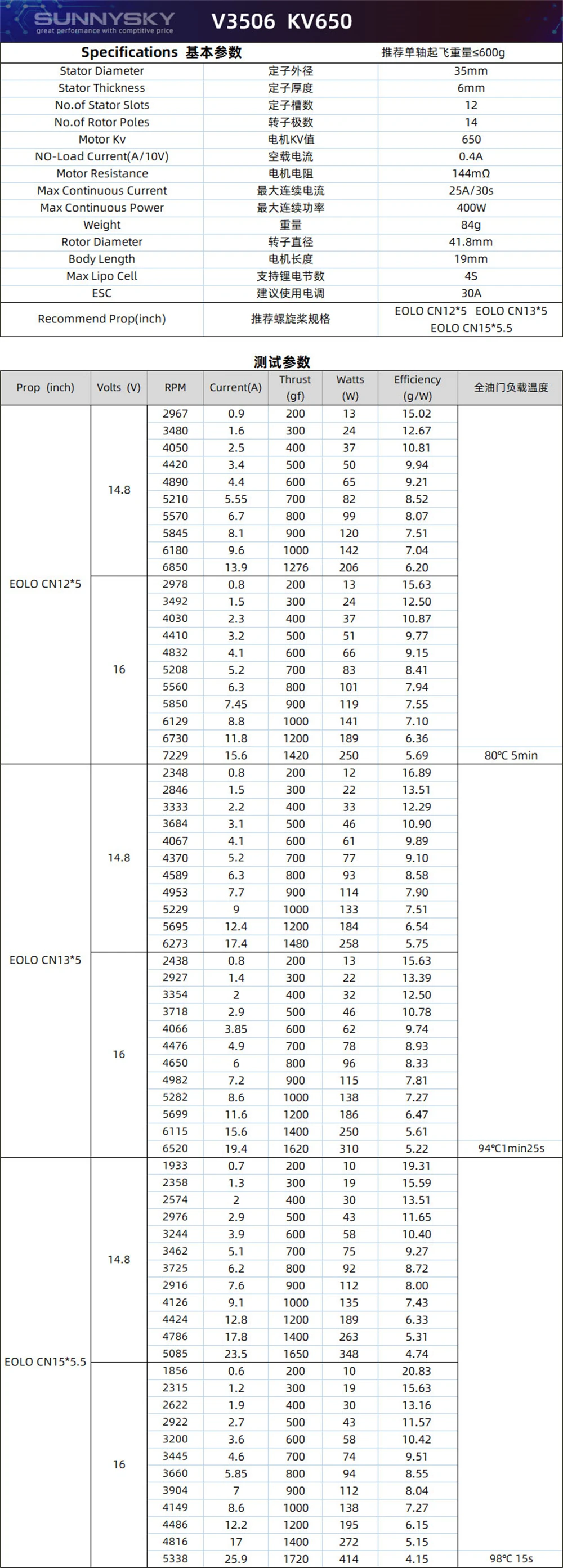 SUNNYSKY
great performance with comptitive price

V3506 KV650

| Specifications 基本参数 | | 推荐单轴起飞重量≤600g |
|---|---|---|
| Stator Diameter | 定子外径 | 35mm |
| Stator Thickness | 定子厚度 | 6mm |
| No.of Stator Slots | 定子槽数 | 12 |
| No.of Rotor Poles | 转子极数 | 14 |
| Motor Kv | 电机KV值 | 650 |
| NO-Load Current(A/10V) | 空载电流 | 0.4A |
| Motor Resistance | 电机电阻 | 144mΩ |
| Max Continuous Current | 最大连续电流 | 25A/30s |
| Max Continuous Power | 最大连续功率 | 400W |
| Weight | 重量 | 84g |
| Rotor Diameter | 转子直径 | 41.8mm |
| Body Length | 电机长度 | 19mm |
| Max Lipo Cell | 支持锂电节数 | 4S |
| ESC | 建议使用电调 | 30A |
| Recommend Prop(inch) | 推荐螺旋桨规格 | EOLO CN12*5 EOLO CN13*5 EOLO CN15*5.5 |

测试参数

| Prop (inch) | Volts (V) | RPM | Current(A) | Thrust (gf) | Watts (W) | Efficiency (g/W) | 全油门负载温度 |
|---|---|---|---|---|---|---|---|
| EOLO CN12*5 | 14.8 | 2967 | 0.9 | 200 | 13 | 15.02 | |
| | | 3480 | 1.6 | 300 | 24 | 12.67 | |
| | | 4050 | 2.5 | 400 | 37 | 10.81 | |
| | | 4420 | 3.4 | 500 | 50 | 9.94 | |
| | | 4890 | 4.4 | 600 | 65 | 9.21 | |
| | | 5210 | 5.55 | 700 | 82 | 8.52 | |
| | | 5570 | 6.7 | 800 | 99 | 8.07 | |
| | | 5845 | 8.1 | 900 | 120 | 7.51 | |
| | | 6180 | 9.6 | 1000 | 142 | 7.04 | |
| | | 6850 | 13.9 | 1276 | 206 | 6.20 | |
| | 16 | 2978 | 0.8 | 200 | 13 | 15.63 | |
| | | 3492 | 1.5 | 300 | 24 | 12.50 | |
| | | 4030 | 2.3 | 400 | 37 | 10.87 | |
| | | 4410 | 3.2 | 500 | 51 | 9.77 | |
| | | 4832 | 4.1 | 600 | 66 | 9.15 | |
| | | 5208 | 5.2 | 700 | 83 | 8.41 | |
| | | 5560 | 6.3 | 800 | 101 | 7.94 | |
| | | 5850 | 7.45 | 900 | 119 | 7.55 | |
| | | 6129 | 8.8 | 1000 | 141 | 7.10 | |
| | | 6730 | 11.8 | 1200 | 189 | 6.36 | |
| | | 7229 | 15.6 | 1420 | 250 | 5.69 | 80℃ 5min |
| EOLO CN13*5 | 14.8 | 2348 | 0.8 | 200 | 12 | 16.89 | |
| | | 2846 | 1.5 | 300 | 22 | 13.51 | |
| | | 3333 | 2.2 | 400 | 33 | 12.29 | |
| | | 3684 | 3.1 | 500 | 46 | 10.90 | |
| | | 4067 | 4.1 | 600 | 61 | 9.89 | |
| | | 4370 | 5.2 | 700 | 77 | 9.10 | |
| | | 4589 | 6.3 | 800 | 93 | 8.58 | |
| | | 4953 | 7.7 | 900 | 114 | 7.90 | |
| | | 5229 | 9 | 1000 | 133 | 7.51 | |
| | | 5695 | 12.4 | 1200 | 184 | 6.54 | |
| | | 6273 | 17.4 | 1480 | 258 | 5.75 | |
| | 16 | 2438 | 0.8 | 200 | 13 | 15.63 | |
| | | 2927 | 1.4 | 300 | 22 | 13.39 | |
| | | 3354 | 2 | 400 | 32 | 12.50 | |
| | | 3718 | 2.9 | 500 | 46 | 10.78 | |
| | | 4066 | 3.85 | 600 | 62 | 9.74 | |
| | | 4476 | 4.9 | 700 | 78 | 8.93 | |
| | | 4650 | 6 | 800 | 96 | 8.33 | |
| | | 4982 | 7.2 | 900 | 115 | 7.81 | |
| | | 5282 | 8.6 | 1000 | 138 | 7.27 | |
| | | 5699 | 11.6 | 1200 | 186 | 6.47 | |
| | | 6115 | 15.6 | 1400 | 250 | 5.61 | |
| | | 6520 | 19.4 | 1620 | 310 | 5.22 | 94℃1min25s |
| EOLO CN15*5.5 | 14.8 | 1933 | 0.7 | 200 | 10 | 19.31 | |
| | | 2358 | 1.3 | 300 | 19 | 15.59 | |
| | | 2574 | 2 | 400 | 30 | 13.51 | |
| | | 2976 | 2.9 | 500 | 43 | 11.65 | |
| | | 3244 | 3.9 | 600 | 58 | 10.40 | |
| | | 3462 | 5.1 | 700 | 75 | 9.27 | |
| | | 3725 | 6.2 | 800 | 92 | 8.72 | |
| | | 2916 | 7.6 | 900 | 112 | 8.00 | |
| | | 4126 | 9.1 | 1000 | 135 | 7.43 | |
| | | 4424 | 12.8 | 1200 | 189 | 6.33 | |
| | | 4786 | 17.8 | 1400 | 263 | 5.31 | |
| | | 5085 | 23.5 | 1650 | 348 | 4.74 | |
| | 16 | 1856 | 0.6 | 200 | 10 | 20.83 | |
| | | 2315 | 1.2 | 300 | 19 | 15.63 | |
| | | 2622 | 1.9 | 400 | 30 | 13.16 | |
| | | 2922 | 2.7 | 500 | 43 | 11.57 | |
| | | 3200 | 3.6 | 600 | 58 | 10.42 | |
| | | 3445 | 4.6 | 700 | 74 | 9.51 | |
| | | 3660 | 5.85 | 800 | 94 | 8.55 | |
| | | 3904 | 7 | 900 | 112 | 8.04 | |
| | | 4149 | 8.6 | 1000 | 138 | 7.27 | |
| | | 4486 | 12.2 | 1200 | 195 | 6.15 | |
| | | 4816 | 17 | 1400 | 272 | 5.15 | |
| | | 5338 | 25.9 | 1720 | 414 | 4.15 | 98℃ 15s |